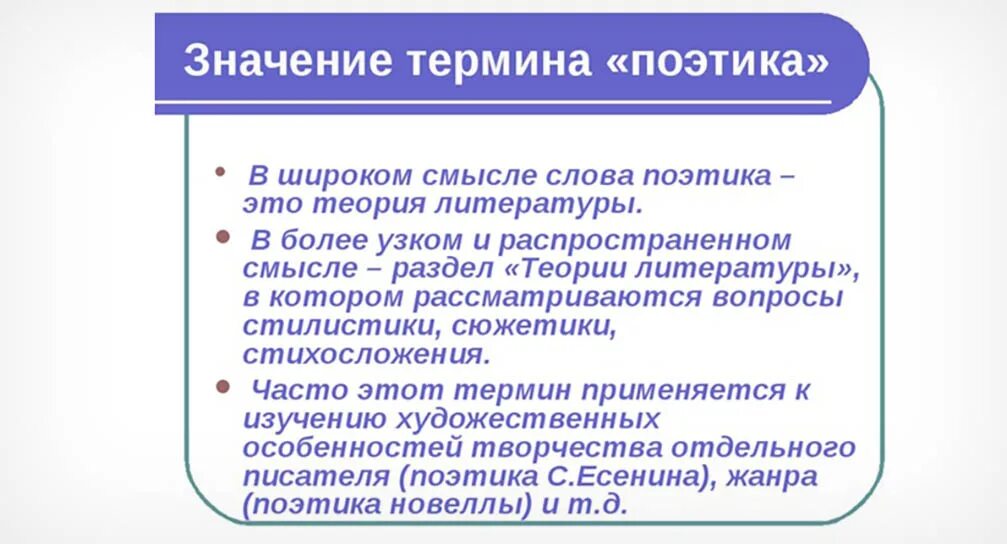 Значение термина «поэтика»

• В широком смысле слова поэтика – это теория литературы.

• В более узком и распространенном смысле – раздел «Теории литературы», в котором рассматриваются вопросы стилистики, сюжетики, стихосложения.

• Часто этот термин применяется к изучению художественных особенностей творчества отдельного писателя (поэтика С.Есенина), жанра (поэтика новеллы) и т.д.